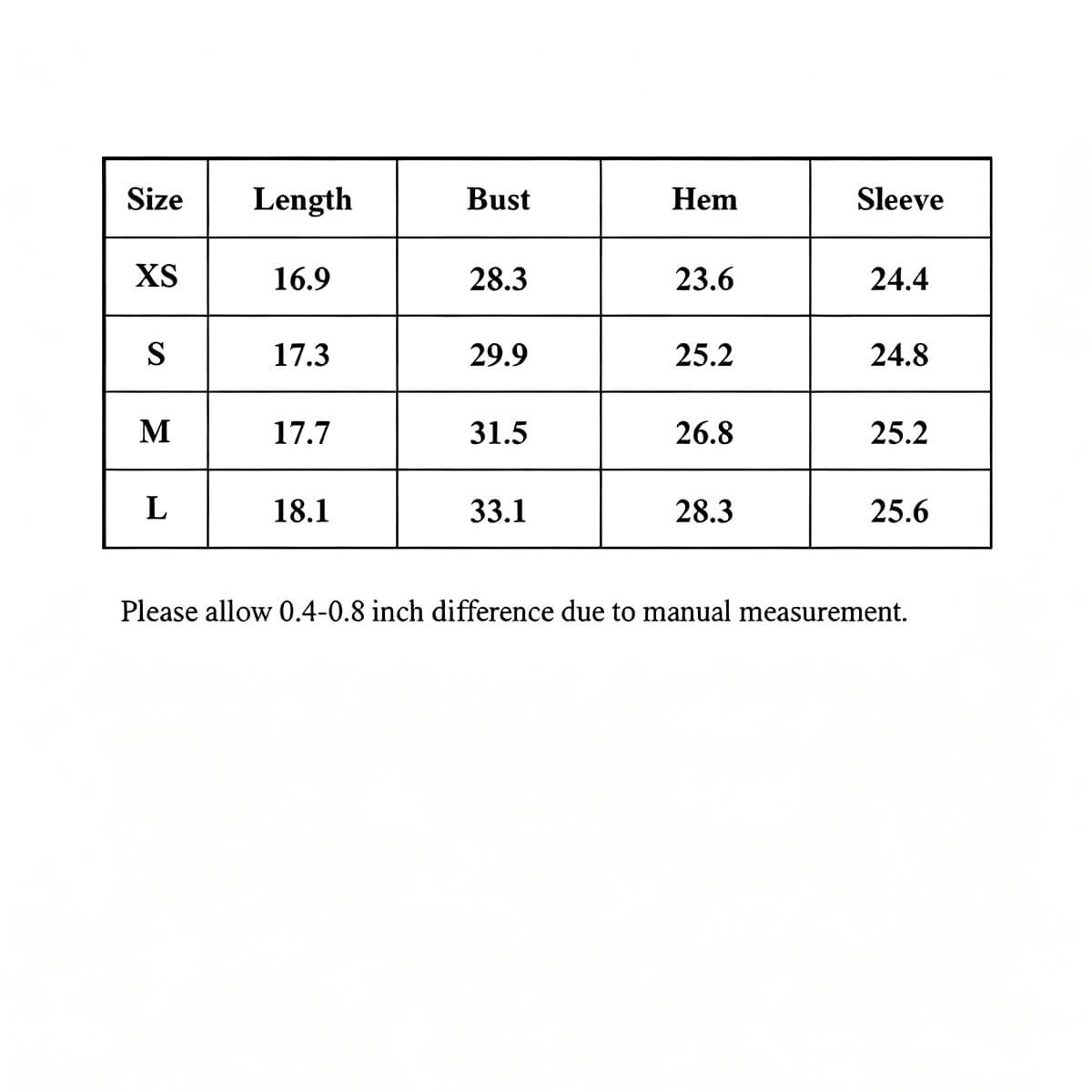 | Size | Length | Bust | Hem | Sleeve |
|---|---|---|---|---|
| XS | 16.9 | 28.3 | 23.6 | 24.4 |
| S | 17.3 | 29.9 | 25.2 | 24.8 |
| M | 17.7 | 31.5 | 26.8 | 25.2 |
| L | 18.1 | 33.1 | 28.3 | 25.6 |

Please allow 0.4-0.8 inch difference due to manual measurement.